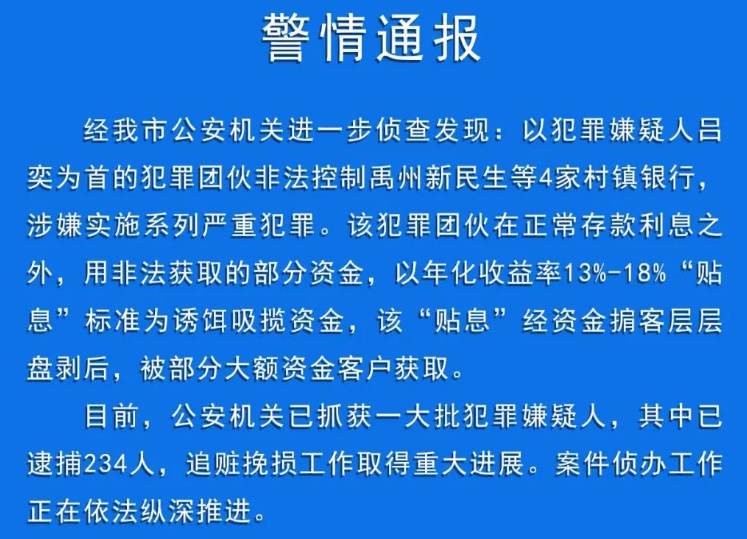 警情通报

经我市公安机关进一步侦查发现：以犯罪嫌疑人吕奕为首的犯罪团伙非法控制禹州新民生等4家村镇银行，涉嫌实施系列严重犯罪。该犯罪团伙在正常存款利息之外，用非法获取的部分资金，以年化收益率13%-18%“贴息”标准为诱饵吸揽资金，该“贴息”经资金掮客层层盘剥后，被部分大额资金客户获取。

目前，公安机关已抓获一大批犯罪嫌疑人，其中已逮捕234人，追赃挽损工作取得重大进展。案件侦办工作正在依法纵深推进。